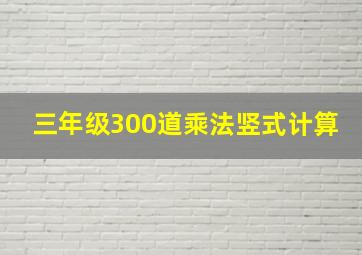 三年级300道乘法竖式计算